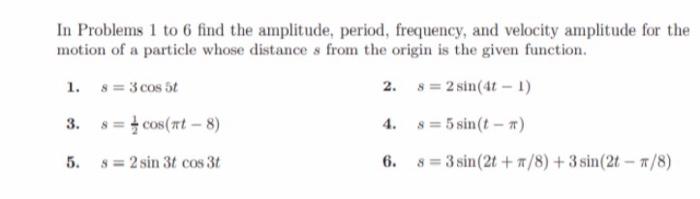 In Problems 1 to 6 find the amplitude, period, frequency, and velocity amplitude for the motion of a particle whose distance $s$ from the origin is the given function.

1. $s = 3\cos 5t$

2. $s = 2\sin(4t - 1)$

3. $s = \frac{1}{2}\cos(\pi t - 8)$

4. $s = 5\sin(t - \pi)$

5. $s = 2\sin 3t \cos 3t$

6. $s = 3\sin(2t + \pi/8) + 3\sin(2t - \pi/8)$